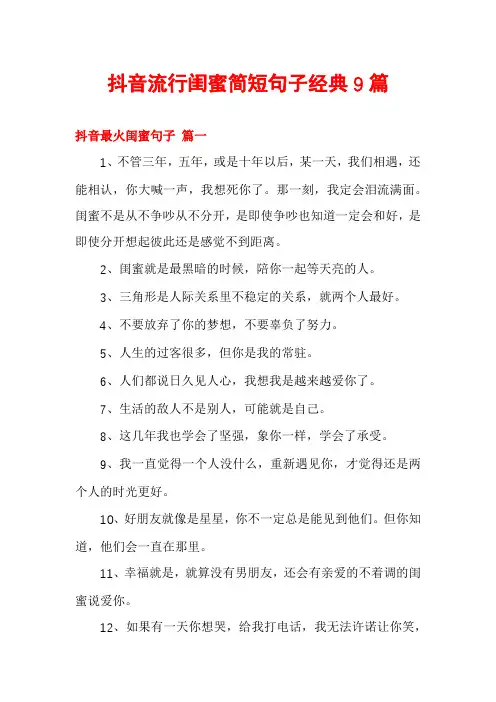 抖音流行闺蜜简短句子经典9篇

抖音最火闺蜜句子 篇一

1、不管三年，五年，或是十年以后，某一天，我们相遇，还能相认，你大喊一声，我想死你了。那一刻，我定会泪流满面。闺蜜不是从不争吵从不分开，是即使争吵也知道一定会和好，是即使分开想起彼此还是感觉不到距离。

2、闺蜜就是最黑暗的时候，陪你一起等天亮的人。

3、三角形是人际关系里不稳定的关系，就两个人最好。

4、不要放弃了你的梦想，不要辜负了努力。

5、人生的过客很多，但你是我的常驻。

6、人们都说日久见人心，我想我是越来越爱你了。

7、生活的敌人不是别人，可能就是自己。

8、这几年我也学会了坚强，象你一样，学会了承受。

9、我一直觉得一个人没什么，重新遇见你，才觉得还是两个人的时光更好。

10、好朋友就像是星星，你不一定总是能见到他们。但你知道，他们会一直在那里。

11、幸福就是，就算没有男朋友，还会有亲爱的不着调的闺蜜说爱你。

12、如果有一天你想哭，给我打电话，我无法许诺让你笑，